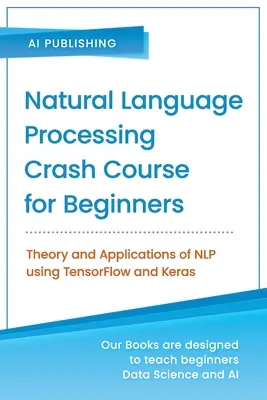 AI PUBLISHING

Natural Language Processing Crash Course for Beginners

Theory and Applications of NLP using TensorFlow and Keras

Our Books are designed to teach beginners Data Science and AI